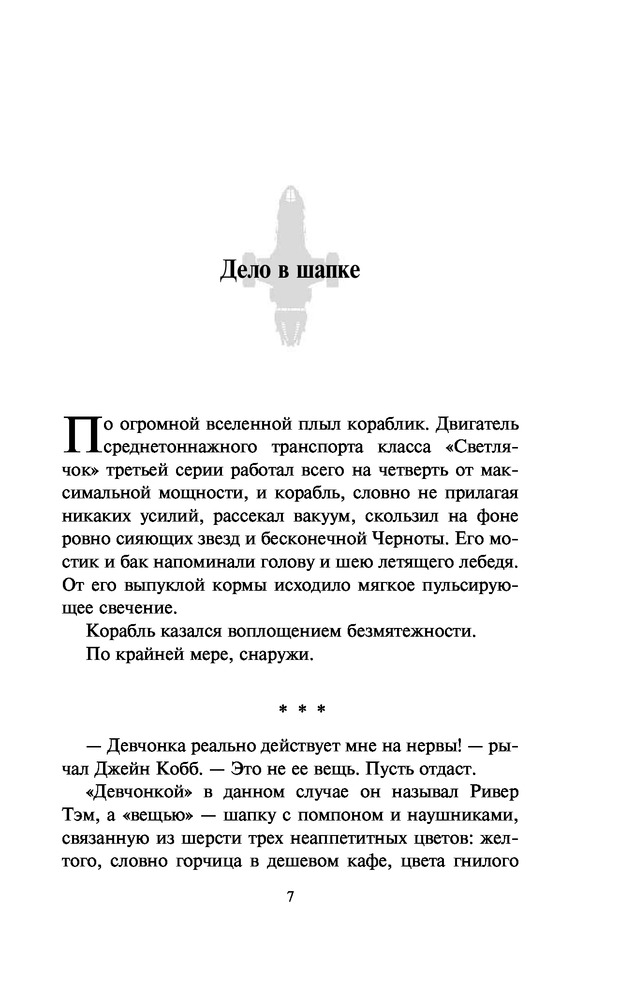 Дело в шапке

По огромной вселенной плыл кораблик. Двигатель среднетоннажного транспорта класса «Светлячок» третьей серии работал всего на четверть от максимальной мощности, и корабль, словно не прилагая никаких усилий, рассекал вакуум, скользил на фоне ровно сияющих звезд и бесконечной Черноты. Его мостик и бак напоминали голову и шею летящего лебедя. От его выпуклой кормы исходило мягкое пульсирующее свечение.

Корабль казался воплощением безмятежности.

По крайней мере, снаружи.

* * *

— Девчонка реально действует мне на нервы! — рычал Джейн Кобб. — Это не ее вещь. Пусть отдаст.

«Девчонкой» в данном случае он называл Ривер Тэм, а «вещью» — шапку с помпоном и наушниками, связанную из шерсти трех неаппетитных цветов: желтого, словно горчица в дешевом кафе, цвета гнилого

7